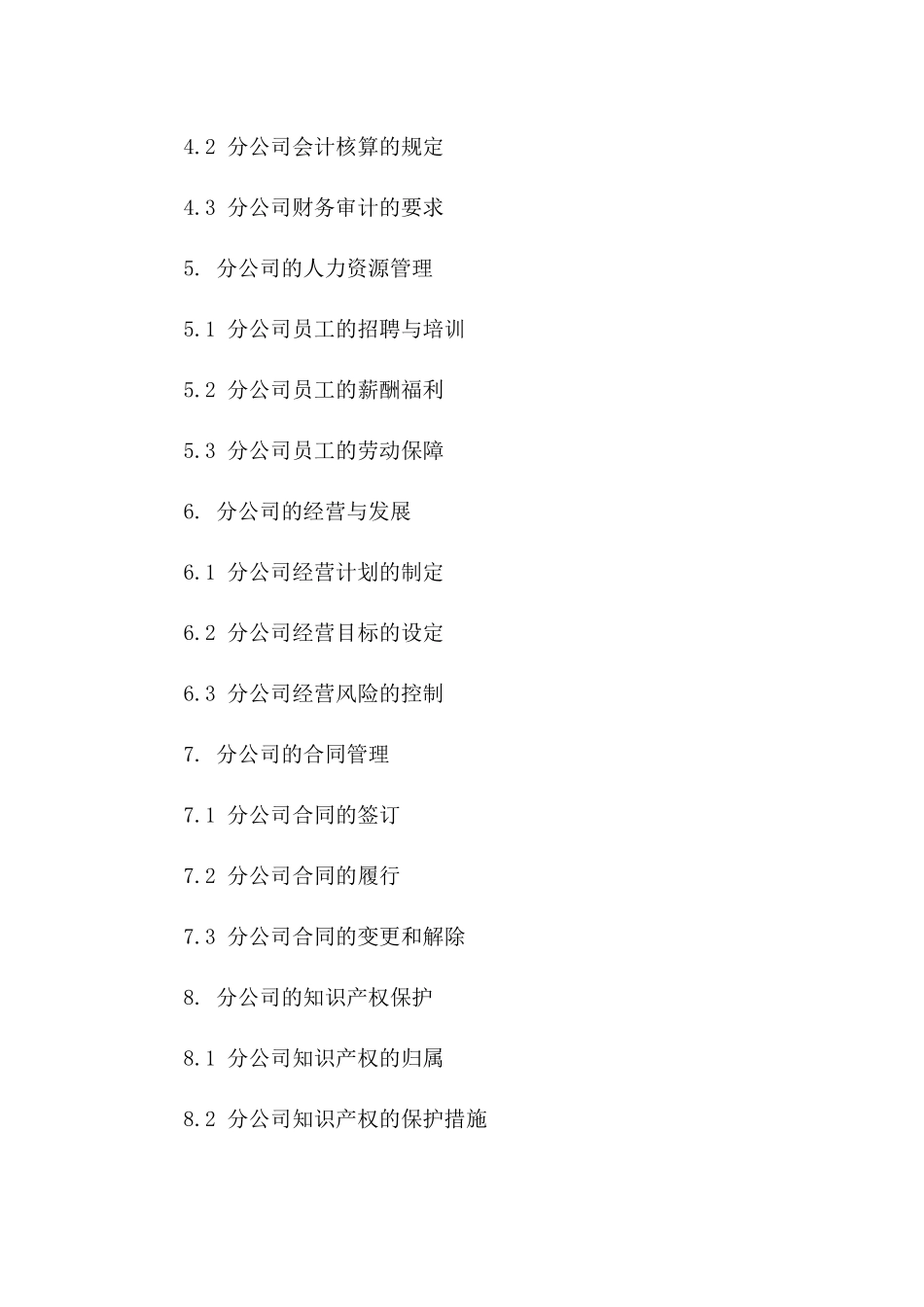 4.2 分公司会计核算的规定

4.3 分公司财务审计的要求

5. 分公司的人力资源管理

5.1 分公司员工的招聘与培训

5.2 分公司员工的薪酬福利

5.3 分公司员工的劳动保障

6. 分公司的经营与发展

6.1 分公司经营计划的制定

6.2 分公司经营目标的设定

6.3 分公司经营风险的控制

7. 分公司的合同管理

7.1 分公司合同的签订

7.2 分公司合同的履行

7.3 分公司合同的变更和解除

8. 分公司的知识产权保护

8.1 分公司知识产权的归属

8.2 分公司知识产权的保护措施